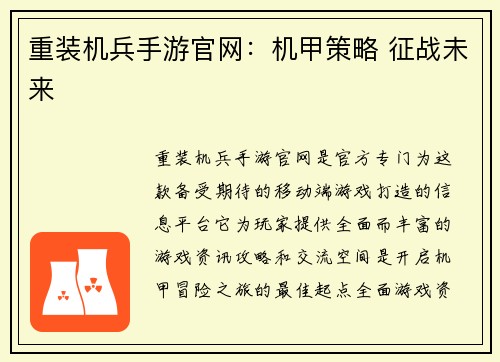 重装机兵手游官网：机甲策略 征战未来

重装机兵手游官网是官方专门为这款备受期待的移动端游戏打造的信息平台它为玩家提供全面而丰富的游戏资讯攻略和交流空间是开启机甲冒险之旅的最佳起点全面游戏资